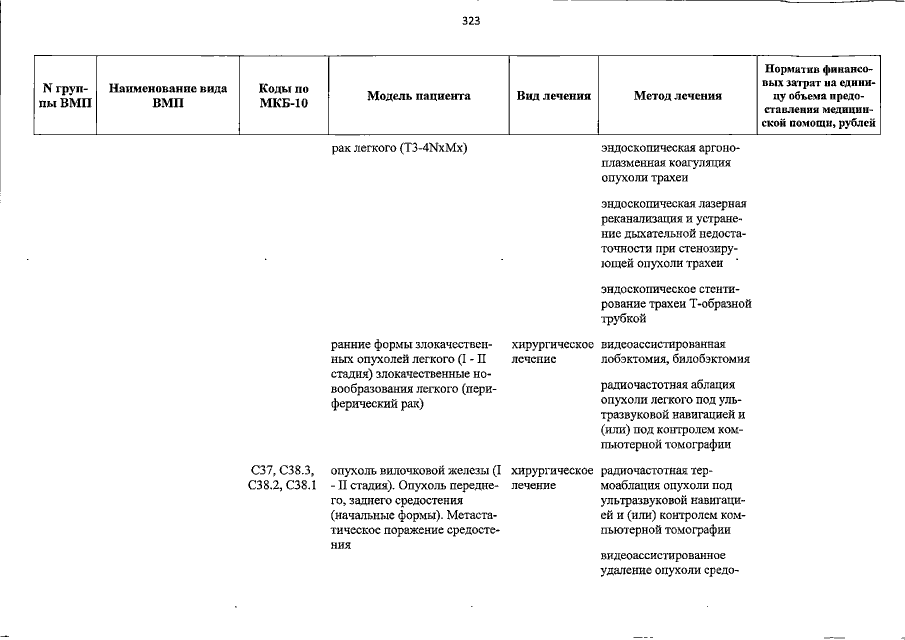 323

| N группы ВМП | Наименование вида ВМП | Коды по МКБ-10 | Модель пациента | Вид лечения | Метод лечения | Норматив финансовых затрат на единицу объема предоставления медицинской помощи, рублей |
|---|---|---|---|---|---|---|
| | | | рак легкого (T3-4NxMx) | | эндоскопическая аргоноплазменная коагуляция опухоли трахеи | |
| | | | | | эндоскопическая лазерная реканализация и устранение дыхательной недостаточности при стенозирующей опухоли трахеи | |
| | | | | | эндоскопическое стентирование трахеи Т-образной трубкой | |
| | | | ранние формы злокачественных опухолей легкого (I - II стадия) злокачественные новообразования легкого (периферический рак) | хирургическое лечение | видеоассистированная лобэктомия, билобэктомия | |
| | | | | | радиочастотная аблация опухоли легкого под ультразвуковой навигацией и (или) под контролем компьютерной томографии | |
| | | C37, C38.3, C38.2, C38.1 | опухоль вилочковой железы (I - II стадия). Опухоль переднего, заднего средостения (начальные формы). Метастатическое поражение средостения | хирургическое лечение | радиочастотная термоаблация опухоли под ультразвуковой навигацией и (или) контролем компьютерной томографии | |
| | | | | | видеоассистированное удаление опухоли средо- | |